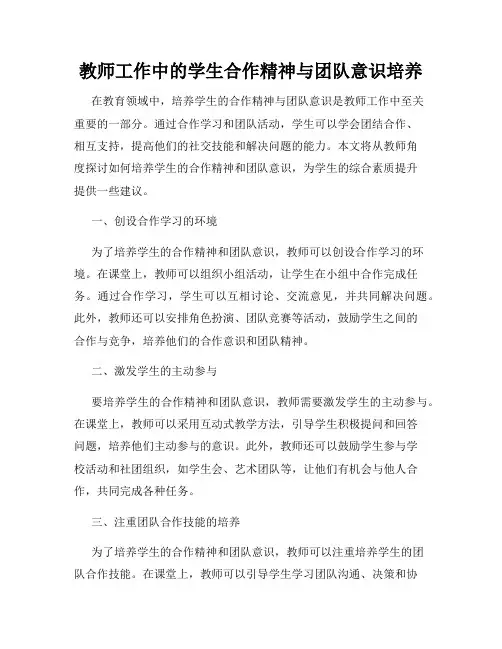 教师工作中的学生合作精神与团队意识培养

在教育领域中，培养学生的合作精神与团队意识是教师工作中至关重要的一部分。通过合作学习和团队活动，学生可以学会团结合作、相互支持，提高他们的社交技能和解决问题的能力。本文将从教师角度探讨如何培养学生的合作精神和团队意识，为学生的综合素质提升提供一些建议。

一、创设合作学习的环境

为了培养学生的合作精神和团队意识，教师可以创设合作学习的环境。在课堂上，教师可以组织小组活动，让学生在小组中合作完成任务。通过合作学习，学生可以互相讨论、交流意见，并共同解决问题。此外，教师还可以安排角色扮演、团队竞赛等活动，鼓励学生之间的合作与竞争，培养他们的合作意识和团队精神。

二、激发学生的主动参与

要培养学生的合作精神和团队意识，教师需要激发学生的主动参与。在课堂上，教师可以采用互动式教学方法，引导学生积极提问和回答问题，培养他们主动参与的意识。此外，教师还可以鼓励学生参与学校活动和社团组织，如学生会、艺术团队等，让他们有机会与他人合作，共同完成各种任务。

三、注重团队合作技能的培养

为了培养学生的合作精神和团队意识，教师可以注重培养学生的团队合作技能。在课堂上，教师可以引导学生学习团队沟通、决策和协